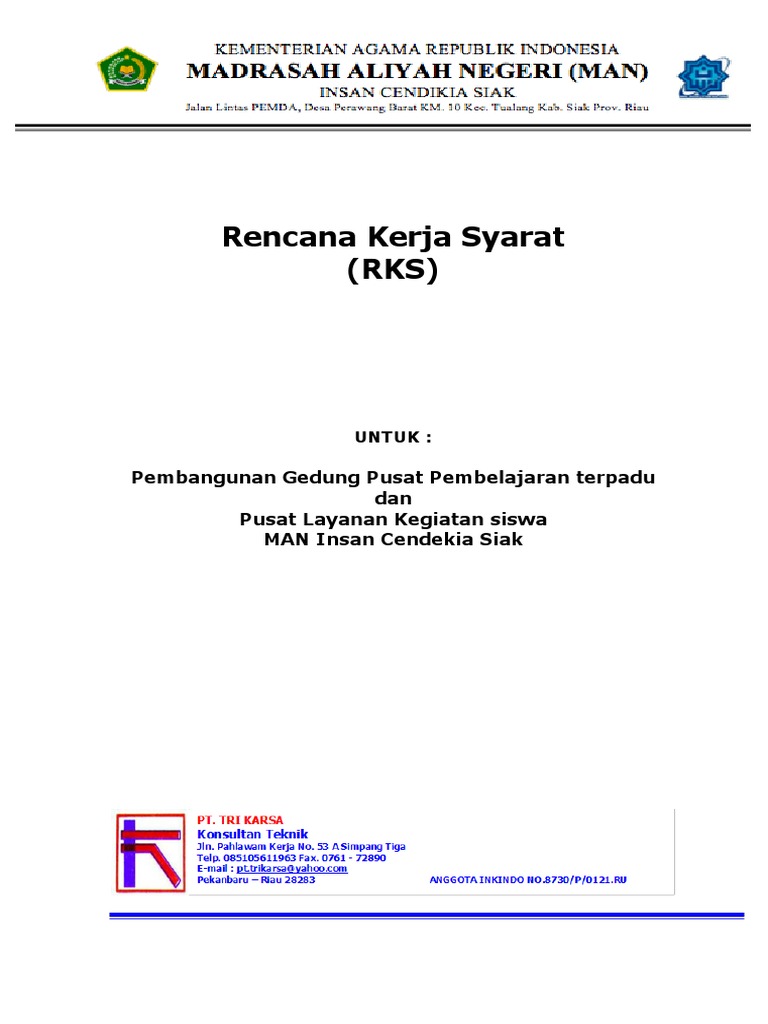 KEMENTERIAN AGAMA REPUBLIK INDONESIA
MADRASAH ALIYAH NEGERI (MAN)
INSAN CENDIKIA SIAK
Jalan Lintas PEMDA, Desa Perawang Barat KM. 10 Kec. Tualang Kab. Siak Prov. Riau

Rencana Kerja Syarat
(RKS)

UNTUK :

Pembangunan Gedung Pusat Pembelajaran terpadu
dan
Pusat Layanan Kegiatan siswa
MAN Insan Cendekia Siak

PT. TRI KARSA
Konsultan Teknik
Jln. Pahlawam Kerja No. 53 A Simpang Tiga
Telp. 085105611963 Fax. 0761 - 72890
E-mail : pt.trikarsa@yahoo.com
Pekanbaru – Riau 28283
ANGGOTA INKINDO NO.8730/P/0121.RU